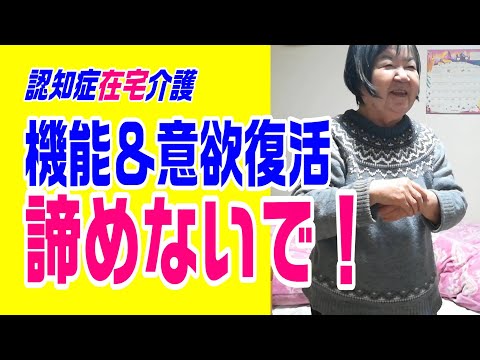 認知症在宅介護

機能＆意欲復活
諦めないで！